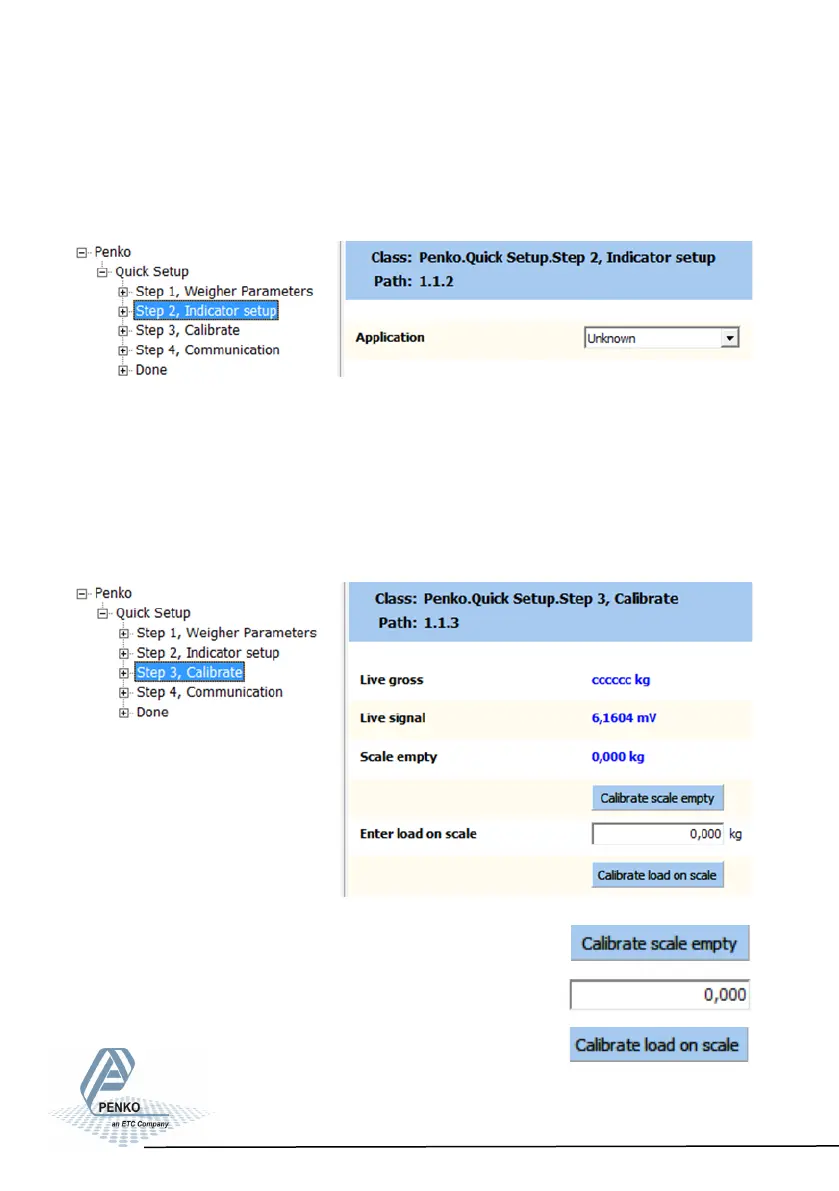 Penko
Quick Setup
Step 1, Weigher Parameters
Step 2, Indicator setup
Step 3, Calibrate
Step 4, Communication
Done

Class: Penko.Quick Setup.Step 2, Indicator setup
Path: 1.1.2

Application Unknown

Penko
Quick Setup
Step 1, Weigher Parameters
Step 2, Indicator setup
Step 3, Calibrate
Step 4, Communication
Done

Class: Penko.Quick Setup.Step 3, Calibrate
Path: 1.1.3

Live gross cccccc kg
Live signal 6,1604 mV
Scale empty 0,000 kg
Calibrate scale empty
Enter load on scale 0,000 kg
Calibrate load on scale

Calibrate scale empty

0,000

Calibrate load on scale

PENKO
an ETC Company